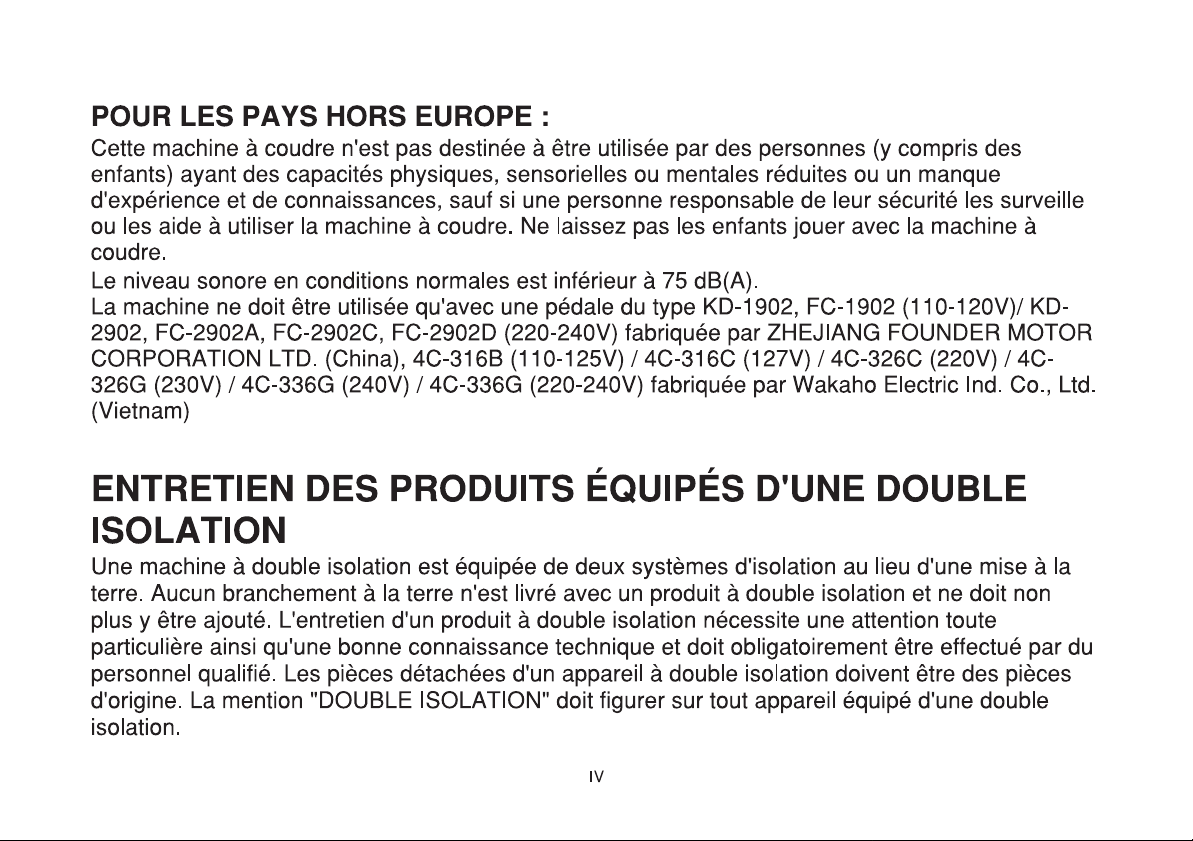 POUR LES PAYS HORS EUROPE :

Cette machine à coudre n'est pas destinée à être utilisée par des personnes (y compris des enfants) ayant des capacités physiques, sensorielles ou mentales réduites ou un manque d'expérience et de connaissances, sauf si une personne responsable de leur sécurité les surveille ou les aide à utiliser la machine à coudre. Ne laissez pas les enfants jouer avec la machine à coudre.

Le niveau sonore en conditions normales est inférieur à 75 dB(A).

La machine ne doit être utilisée qu'avec une pédale du type KD-1902, FC-1902 (110-120V)/ KD-2902, FC-2902A, FC-2902C, FC-2902D (220-240V) fabriquée par ZHEJIANG FOUNDER MOTOR CORPORATION LTD. (China), 4C-316B (110-125V) / 4C-316C (127V) / 4C-326C (220V) / 4C-326G (230V) / 4C-336G (240V) / 4C-336G (220-240V) fabriquée par Wakaho Electric Ind. Co., Ltd. (Vietnam)

ENTRETIEN DES PRODUITS ÉQUIPÉS D'UNE DOUBLE ISOLATION

Une machine à double isolation est équipée de deux systèmes d'isolation au lieu d'une mise à la terre. Aucun branchement à la terre n'est livré avec un produit à double isolation et ne doit non plus y être ajouté. L'entretien d'un produit à double isolation nécessite une attention toute particulière ainsi qu'une bonne connaissance technique et doit obligatoirement être effectué par du personnel qualifié. Les pièces détachées d'un appareil à double isolation doivent être des pièces d'origine. La mention "DOUBLE ISOLATION" doit figurer sur tout appareil équipé d'une double isolation.

IV